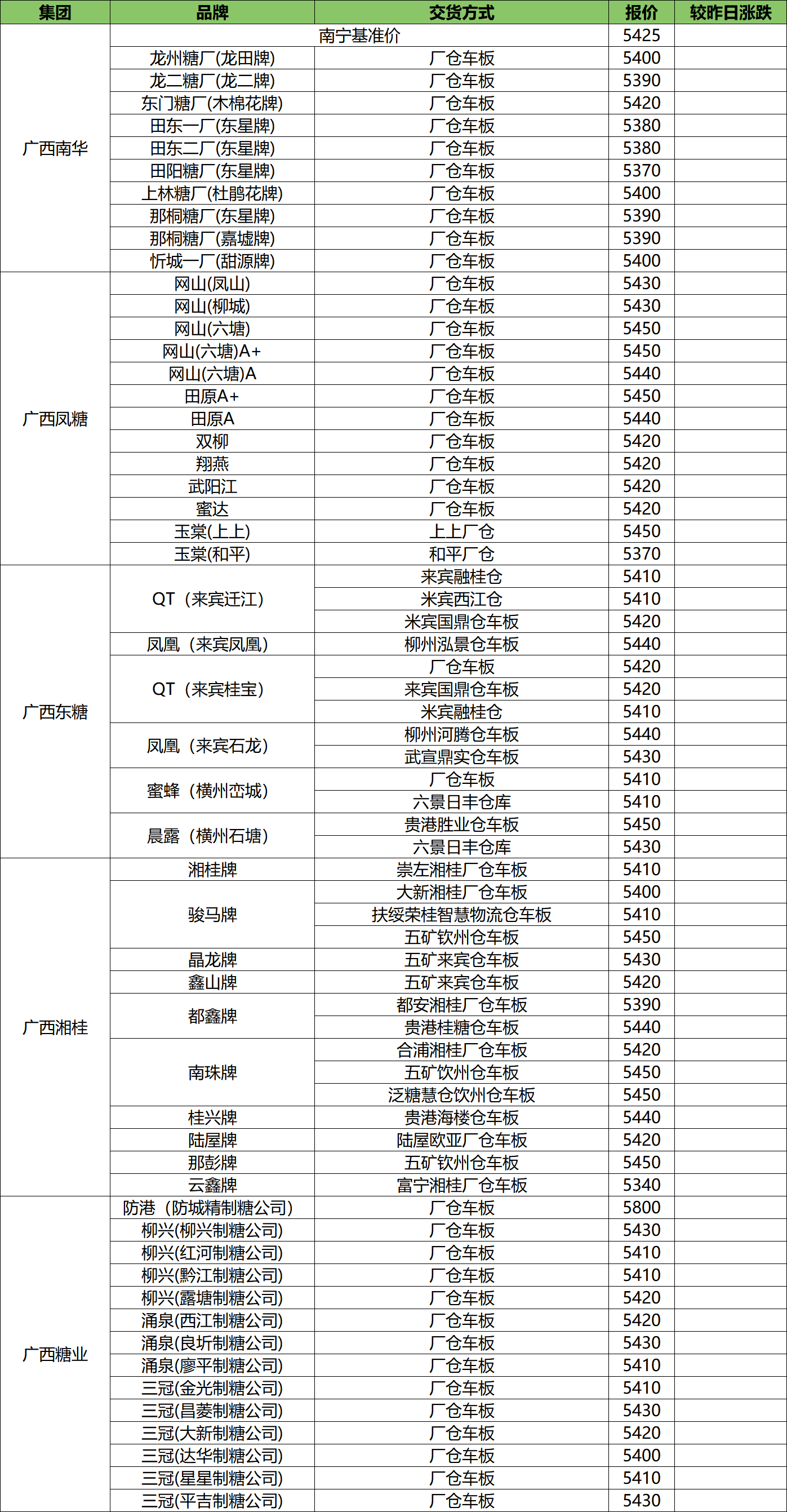 | 集团 | 品牌 | 交货方式 | 报价 | 较昨日涨跌 |
|---|---|---|---|---|
| 广西南华 | 南宁基准价 | | 5425 | |
| | 龙州糖厂(龙田牌) | 厂仓车板 | 5400 | |
| | 龙二糖厂(龙二牌) | 厂仓车板 | 5390 | |
| | 东门糖厂(木棉花牌) | 厂仓车板 | 5420 | |
| | 田东一厂(东星牌) | 厂仓车板 | 5380 | |
| | 田东二厂(东星牌) | 厂仓车板 | 5380 | |
| | 田阳糖厂(东星牌) | 厂仓车板 | 5370 | |
| | 上林糖厂(杜鹃花牌) | 厂仓车板 | 5400 | |
| | 那桐糖厂(东星牌) | 厂仓车板 | 5390 | |
| | 那桐糖厂(嘉墟牌) | 厂仓车板 | 5390 | |
| | 忻城一厂(甜源牌) | 厂仓车板 | 5400 | |
| 广西凤糖 | 网山(凤山) | 厂仓车板 | 5430 | |
| | 网山(柳城) | 厂仓车板 | 5430 | |
| | 网山(六塘) | 厂仓车板 | 5450 | |
| | 网山(六塘)A+ | 厂仓车板 | 5450 | |
| | 网山(六塘)A | 厂仓车板 | 5440 | |
| | 田原A+ | 厂仓车板 | 5450 | |
| | 田原A | 厂仓车板 | 5440 | |
| | 双柳 | 厂仓车板 | 5420 | |
| | 翔燕 | 厂仓车板 | 5420 | |
| | 武阳江 | 厂仓车板 | 5420 | |
| | 蜜达 | 厂仓车板 | 5420 | |
| | 玉棠(上上) | 上上厂仓 | 5450 | |
| | 玉棠(和平) | 和平厂仓 | 5370 | |
| 广西东糖 | QT（来宾迁江） | 来宾融桂仓 | 5410 | |
| | | 米宾西江仓 | 5410 | |
| | | 米宾国鼎仓车板 | 5420 | |
| | 凤凰（来宾凤凰） | 柳州泓景仓车板 | 5440 | |
| | QT（来宾桂宝） | 厂仓车板 | 5420 | |
| | | 来宾国鼎仓车板 | 5420 | |
| | | 米宾融桂仓 | 5410 | |
| | 凤凰（来宾石龙） | 柳州河腾仓车板 | 5440 | |
| | | 武宣鼎实仓车板 | 5430 | |
| | 蜜蜂（横州峦城） | 厂仓车板 | 5410 | |
| | | 六景日丰仓库 | 5410 | |
| | 晨露（横州石塘） | 贵港胜业仓车板 | 5450 | |
| | | 六景日丰仓库 | 5430 | |
| 广西湘桂 | 湘桂牌 | 崇左湘桂厂仓车板 | 5410 | |
| | 骏马牌 | 大新湘桂厂仓车板 | 5400 | |
| | | 扶绥荣桂智慧物流仓车板 | 5410 | |
| | | 五矿钦州仓车板 | 5450 | |
| | 晶龙牌 | 五矿来宾仓车板 | 5430 | |
| | 鑫山牌 | 五矿来宾仓车板 | 5420 | |
| | 都鑫牌 | 都安湘桂厂仓车板 | 5390 | |
| | | 贵港桂糖仓车板 | 5440 | |
| | 南珠牌 | 合浦湘桂厂仓车板 | 5420 | |
| | | 五矿饮州仓车板 | 5450 | |
| | | 泛糖慧仓饮州仓车板 | 5450 | |
| | 桂兴牌 | 贵港海楼仓车板 | 5440 | |
| | 陆屋牌 | 陆屋欧亚厂仓车板 | 5420 | |
| | 那彭牌 | 五矿钦州仓车板 | 5450 | |
| | 云鑫牌 | 富宁湘桂厂仓车板 | 5340 | |
| 广西糖业 | 防港（防城精制糖公司） | 厂仓车板 | 5800 | |
| | 柳兴(柳兴制糖公司) | 厂仓车板 | 5430 | |
| | 柳兴(红河制糖公司) | 厂仓车板 | 5410 | |
| | 柳兴(黔江制糖公司) | 厂仓车板 | 5410 | |
| | 柳兴(露塘制糖公司) | 厂仓车板 | 5420 | |
| | 涌泉(西江制糖公司) | 厂仓车板 | 5420 | |
| | 涌泉(良圻制糖公司) | 厂仓车板 | 5430 | |
| | 涌泉(廖平制糖公司) | 厂仓车板 | 5410 | |
| | 三冠(金光制糖公司) | 厂仓车板 | 5410 | |
| | 三冠(昌菱制糖公司) | 厂仓车板 | 5430 | |
| | 三冠(大新制糖公司) | 厂仓车板 | 5420 | |
| | 三冠(达华制糖公司) | 厂仓车板 | 5400 | |
| | 三冠(星星制糖公司) | 厂仓车板 | 5410 | |
| | 三冠(平吉制糖公司) | 厂仓车板 | 5430 | |